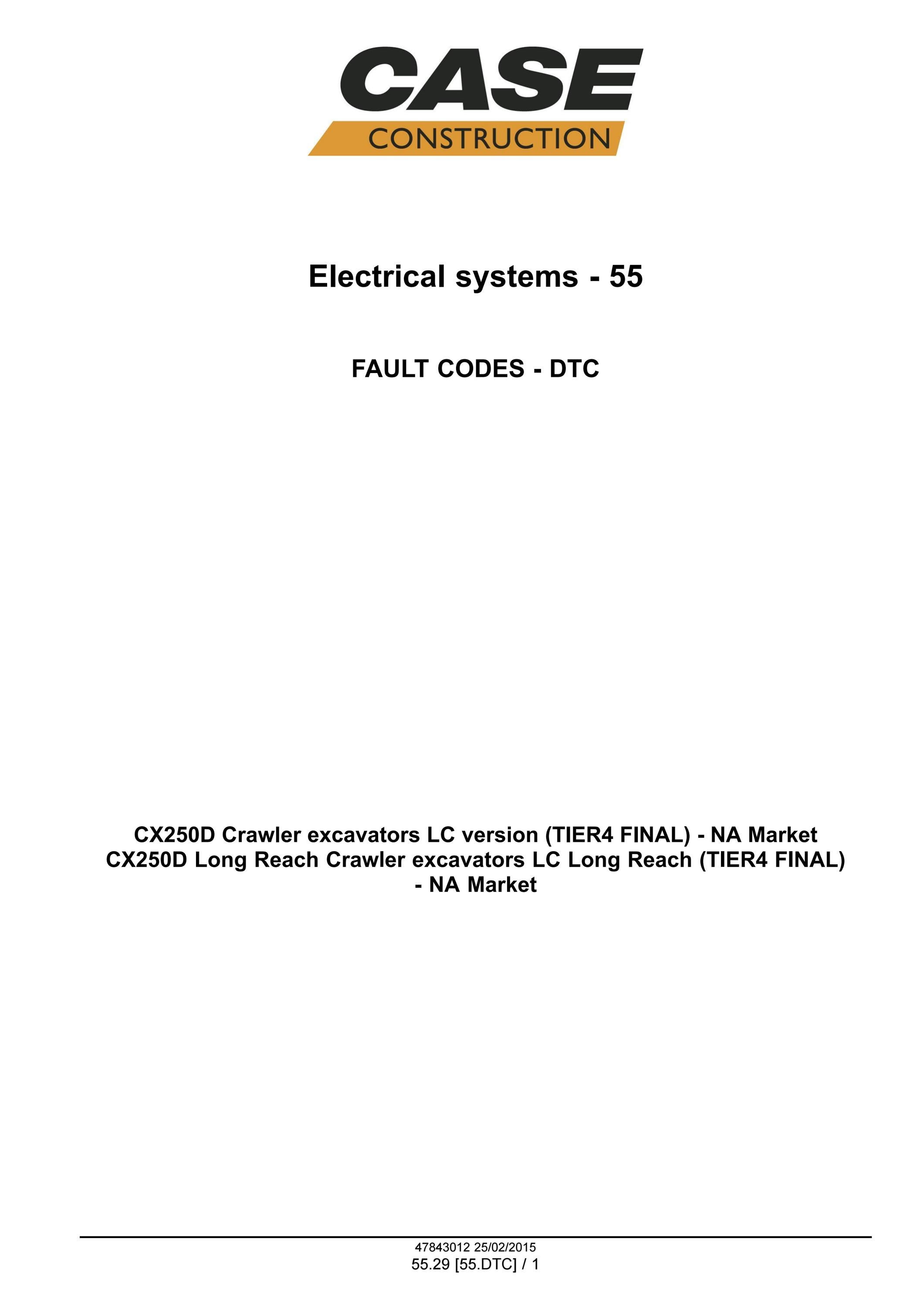 CASE
CONSTRUCTION

Electrical systems - 55

FAULT CODES - DTC

CX250D Crawler excavators LC version (TIER4 FINAL) - NA Market
CX250D Long Reach Crawler excavators LC Long Reach (TIER4 FINAL) - NA Market

47843012 25/02/2015
55.29 [55.DTC] / 1